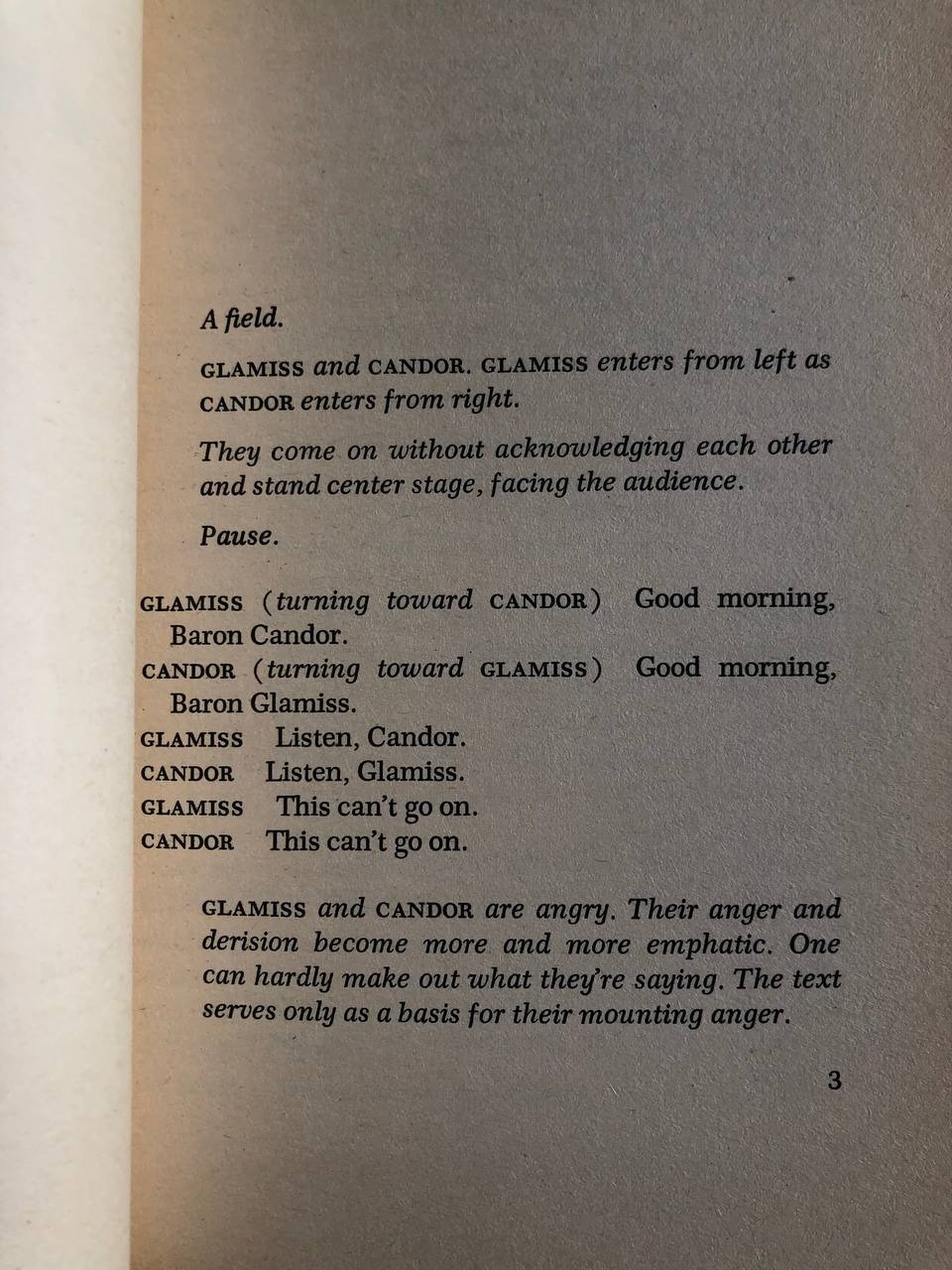 A field.

GLAMISS and CANDOR. GLAMISS enters from left as CANDOR enters from right.

They come on without acknowledging each other and stand center stage, facing the audience.

Pause.

GLAMISS (turning toward CANDOR) Good morning, Baron Candor.
CANDOR (turning toward GLAMISS) Good morning, Baron Glamiss.
GLAMISS Listen, Candor.
CANDOR Listen, Glamiss.
GLAMISS This can't go on.
CANDOR This can't go on.

GLAMISS and CANDOR are angry. Their anger and derision become more and more emphatic. One can hardly make out what they're saying. The text serves only as a basis for their mounting anger.

3